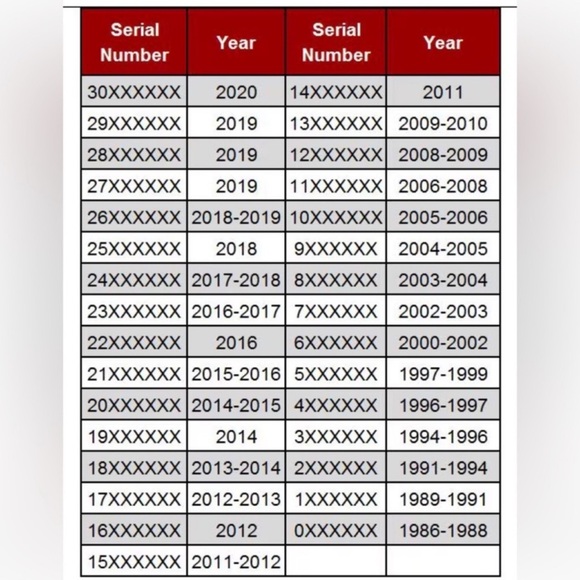 | Serial Number | Year | Serial Number | Year |
|---|---|---|---|
| 30XXXXXX | 2020 | 14XXXXXX | 2011 |
| 29XXXXXX | 2019 | 13XXXXXX | 2009-2010 |
| 28XXXXXX | 2019 | 12XXXXXX | 2008-2009 |
| 27XXXXXX | 2019 | 11XXXXXX | 2006-2008 |
| 26XXXXXX | 2018-2019 | 10XXXXXX | 2005-2006 |
| 25XXXXXX | 2018 | 9XXXXXX | 2004-2005 |
| 24XXXXXX | 2017-2018 | 8XXXXXX | 2003-2004 |
| 23XXXXXX | 2016-2017 | 7XXXXXX | 2002-2003 |
| 22XXXXXX | 2016 | 6XXXXXX | 2000-2002 |
| 21XXXXXX | 2015-2016 | 5XXXXXX | 1997-1999 |
| 20XXXXXX | 2014-2015 | 4XXXXXX | 1996-1997 |
| 19XXXXXX | 2014 | 3XXXXXX | 1994-1996 |
| 18XXXXXX | 2013-2014 | 2XXXXXX | 1991-1994 |
| 17XXXXXX | 2012-2013 | 1XXXXXX | 1989-1991 |
| 16XXXXXX | 2012 | 0XXXXXX | 1986-1988 |
| 15XXXXXX | 2011-2012 | | |